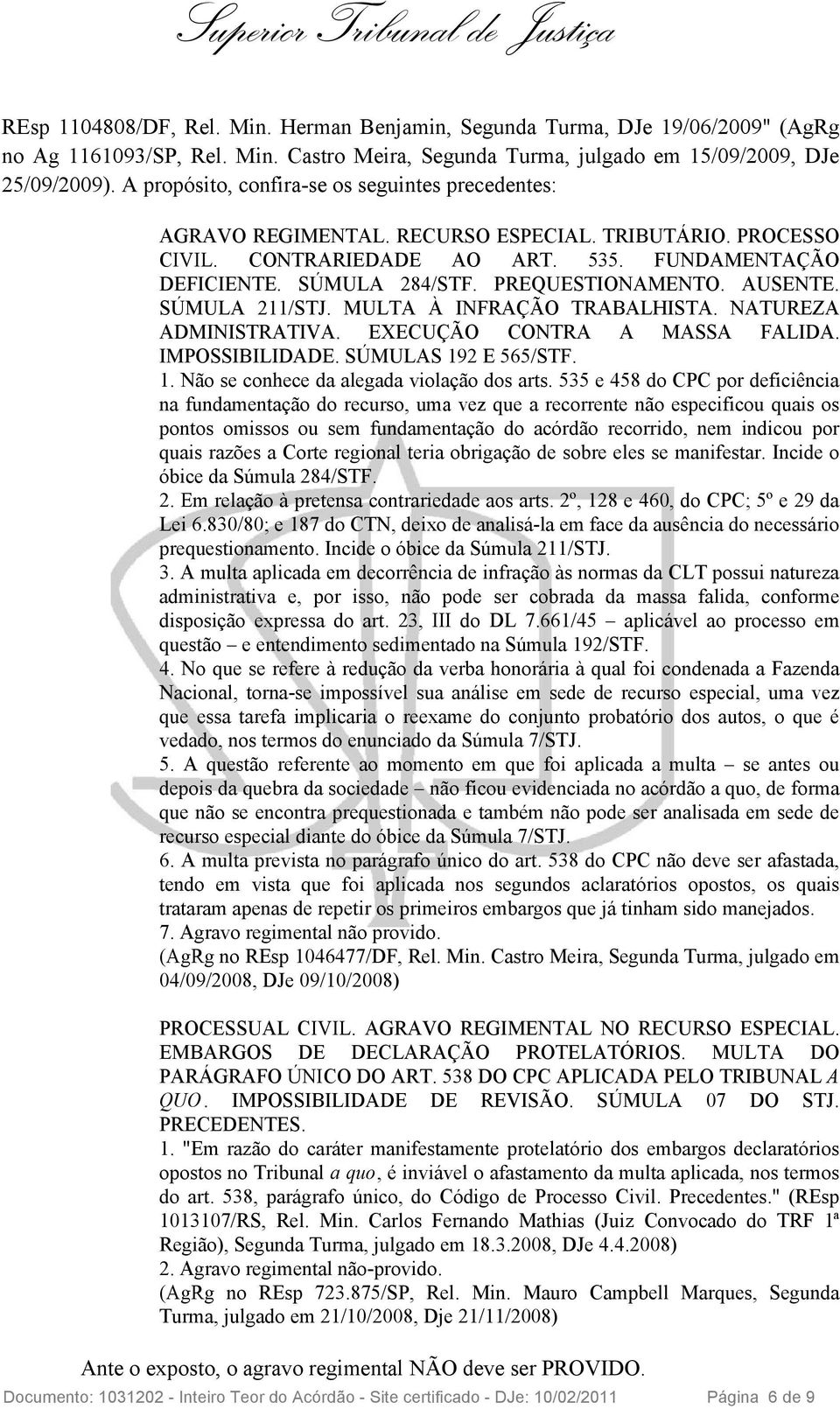 Superior Tribunal de Justiça

REsp 1104808/DF, Rel. Min. Herman Benjamin, Segunda Turma, DJe 19/06/2009" (AgRg no Ag 1161093/SP, Rel. Min. Castro Meira, Segunda Turma, julgado em 15/09/2009, DJe 25/09/2009). A propósito, confira-se os seguintes precedentes:

AGRAVO REGIMENTAL. RECURSO ESPECIAL. TRIBUTÁRIO. PROCESSO CIVIL. CONTRARIEDADE AO ART. 535. FUNDAMENTAÇÃO DEFICIENTE. SÚMULA 284/STF. PREQUESTIONAMENTO. AUSENTE. SÚMULA 211/STJ. MULTA À INFRAÇÃO TRABALHISTA. NATUREZA ADMINISTRATIVA. EXECUÇÃO CONTRA A MASSA FALIDA. IMPOSSIBILIDADE. SÚMULAS 192 E 565/STF.
1. Não se conhece da alegada violação dos arts. 535 e 458 do CPC por deficiência na fundamentação do recurso, uma vez que a recorrente não especificou quais os pontos omissos ou sem fundamentação do acórdão recorrido, nem indicou por quais razões a Corte regional teria obrigação de sobre eles se manifestar. Incide o óbice da Súmula 284/STF.
2. Em relação à pretensa contrariedade aos arts. 2º, 128 e 460, do CPC; 5º e 29 da Lei 6.830/80; e 187 do CTN, deixo de analisá-la em face da ausência do necessário prequestionamento. Incide o óbice da Súmula 211/STJ.
3. A multa aplicada em decorrência de infração às normas da CLT possui natureza administrativa e, por isso, não pode ser cobrada da massa falida, conforme disposição expressa do art. 23, III do DL 7.661/45 – aplicável ao processo em questão – e entendimento sedimentado na Súmula 192/STF.
4. No que se refere à redução da verba honorária à qual foi condenada a Fazenda Nacional, torna-se impossível sua análise em sede de recurso especial, uma vez que essa tarefa implicaria o reexame do conjunto probatório dos autos, o que é vedado, nos termos do enunciado da Súmula 7/STJ.
5. A questão referente ao momento em que foi aplicada a multa – se antes ou depois da quebra da sociedade – não ficou evidenciada no acórdão a quo, de forma que não se encontra prequestionada e também não pode ser analisada em sede de recurso especial diante do óbice da Súmula 7/STJ.
6. A multa prevista no parágrafo único do art. 538 do CPC não deve ser afastada, tendo em vista que foi aplicada nos segundos aclaratórios opostos, os quais trataram apenas de repetir os primeiros embargos que já tinham sido manejados.
7. Agravo regimental não provido.
(AgRg no REsp 1046477/DF, Rel. Min. Castro Meira, Segunda Turma, julgado em 04/09/2008, DJe 09/10/2008)

PROCESSUAL CIVIL. AGRAVO REGIMENTAL NO RECURSO ESPECIAL. EMBARGOS DE DECLARAÇÃO PROTELATÓRIOS. MULTA DO PARÁGRAFO ÚNICO DO ART. 538 DO CPC APLICADA PELO TRIBUNAL A QUO. IMPOSSIBILIDADE DE REVISÃO. SÚMULA 07 DO STJ. PRECEDENTES.
1. "Em razão do caráter manifestamente protelatório dos embargos declaratórios opostos no Tribunal a quo, é inviável o afastamento da multa aplicada, nos termos do art. 538, parágrafo único, do Código de Processo Civil. Precedentes." (REsp 1013107/RS, Rel. Min. Carlos Fernando Mathias (Juiz Convocado do TRF 1ª Região), Segunda Turma, julgado em 18.3.2008, DJe 4.4.2008)
2. Agravo regimental não-provido.
(AgRg no REsp 723.875/SP, Rel. Min. Mauro Campbell Marques, Segunda Turma, julgado em 21/10/2008, Dje 21/11/2008)

Ante o exposto, o agravo regimental NÃO deve ser PROVIDO.

Documento: 1031202 - Inteiro Teor do Acórdão - Site certificado - DJe: 10/02/2011 Página 6 de 9